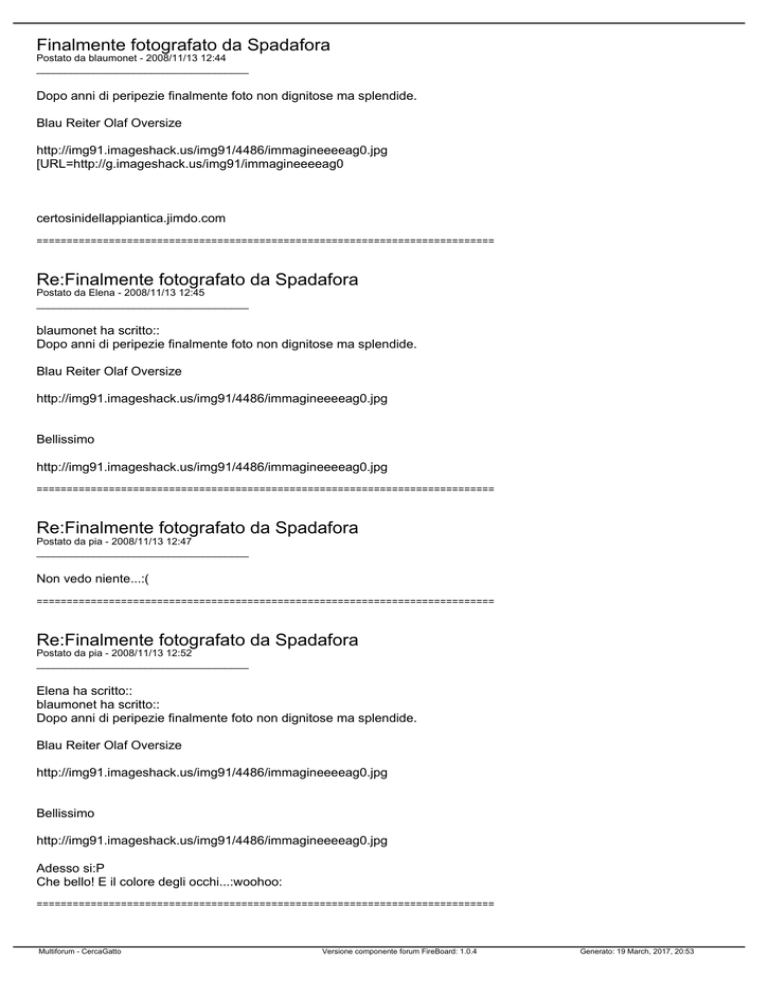 Finalmente fotografato da Spadafora
Postato da blaumonet - 2008/11/13 12:44
_____________________________________

Dopo anni di peripezie finalmente foto non dignitose ma splendide.

Blau Reiter Olaf Oversize

http://img91.imageshack.us/img91/4486/immagineeeeag0.jpg
[URL=http://g.imageshack.us/img91/immagineeeeag0

certosinidellappiantica.jimdo.com
============================================================================

Re:Finalmente fotografato da Spadafora
Postato da Elena - 2008/11/13 12:45
_____________________________________

blaumonet ha scritto::
Dopo anni di peripezie finalmente foto non dignitose ma splendide.

Blau Reiter Olaf Oversize

http://img91.imageshack.us/img91/4486/immagineeeeag0.jpg

Bellissimo

http://img91.imageshack.us/img91/4486/immagineeeeag0.jpg
============================================================================

Re:Finalmente fotografato da Spadafora
Postato da pia - 2008/11/13 12:47
_____________________________________

Non vedo niente...:(
============================================================================

Re:Finalmente fotografato da Spadafora
Postato da pia - 2008/11/13 12:52
_____________________________________

Elena ha scritto::
blaumonet ha scritto::
Dopo anni di peripezie finalmente foto non dignitose ma splendide.

Blau Reiter Olaf Oversize

http://img91.imageshack.us/img91/4486/immagineeeeag0.jpg

Bellissimo

http://img91.imageshack.us/img91/4486/immagineeeeag0.jpg

Adesso si:P
Che bello! E il colore degli occhi...:woohoo:
============================================================================

Multiforum - CercaGatto    Versione componente forum FireBoard: 1.0.4    Generato: 19 March, 2017, 20:53